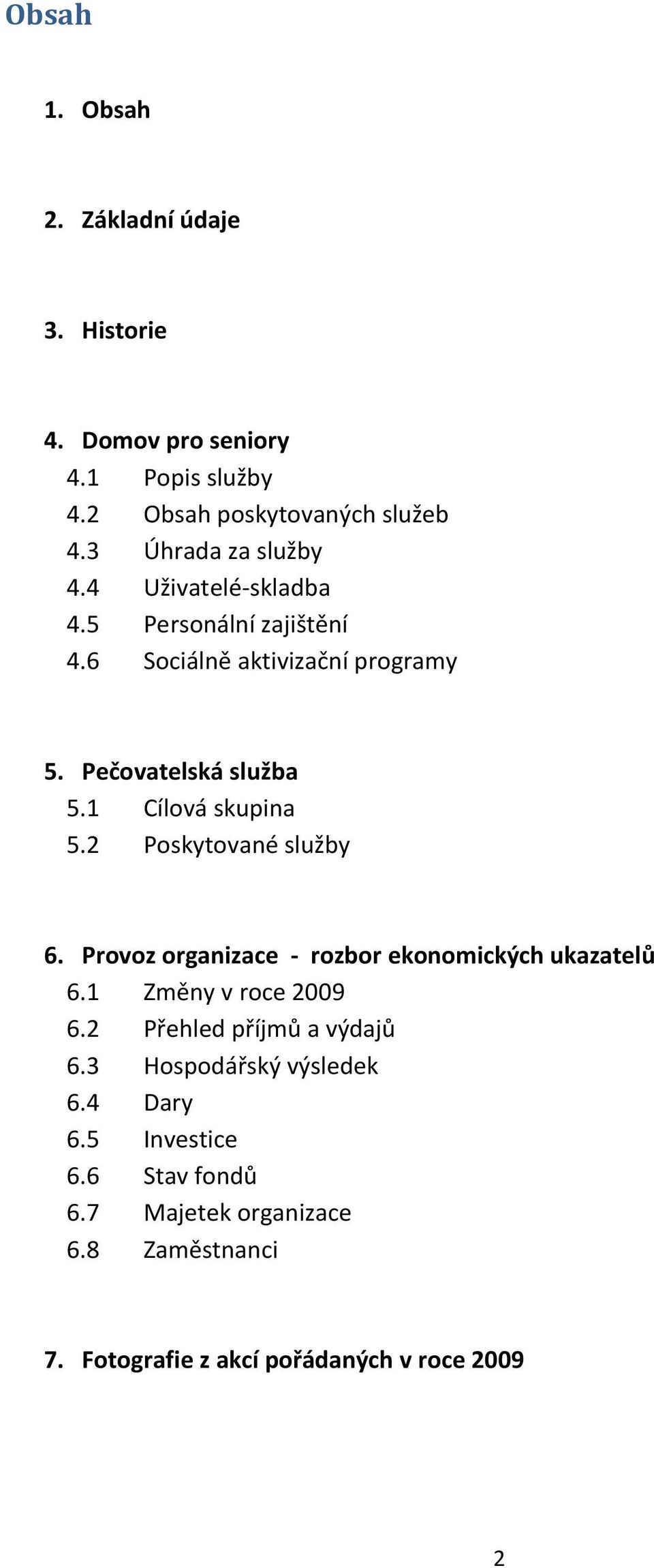 Obsah

1. Obsah

2. Základní údaje

3. Historie

4. Domov pro seniory
4.1 Popis služby
4.2 Obsah poskytovaných služeb
4.3 Úhrada za služby
4.4 Uživatelé-skladba
4.5 Personální zajištění
4.6 Sociálně aktivizační programy

5. Pečovatelská služba
5.1 Cílová skupina
5.2 Poskytované služby

6. Provoz organizace - rozbor ekonomických ukazatelů
6.1 Změny v roce 2009
6.2 Přehled příjmů a výdajů
6.3 Hospodářský výsledek
6.4 Dary
6.5 Investice
6.6 Stav fondů
6.7 Majetek organizace
6.8 Zaměstnanci

7. Fotografie z akcí pořádaných v roce 2009

2